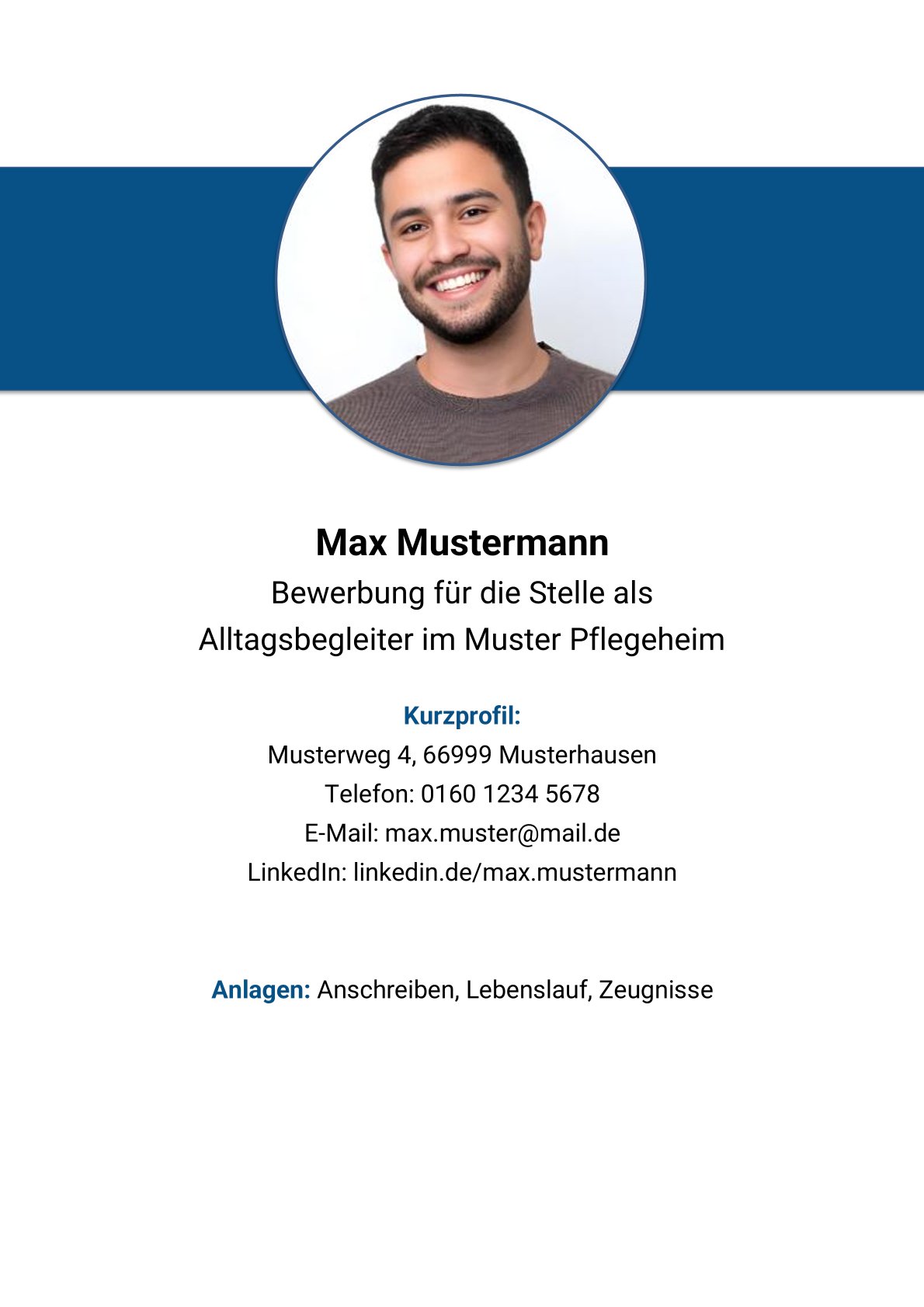 Max Mustermann
Bewerbung für die Stelle als Alltagsbegleiter im Muster Pflegeheim

Kurzprofil:
Musterweg 4, 66999 Musterhausen
Telefon: 0160 1234 5678
E-Mail: max.muster@mail.de
LinkedIn: linkedin.de/max.mustermann

Anlagen: Anschreiben, Lebenslauf, Zeugnisse